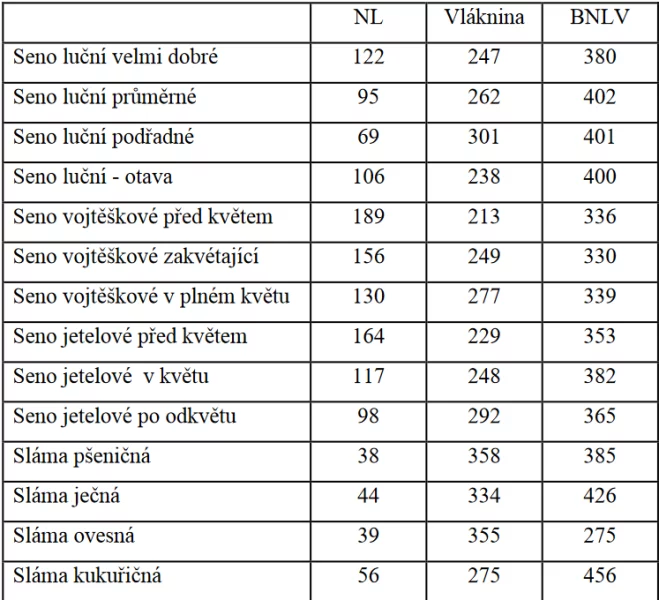 |  | NL | Vláknina | BNLV |
|---|---|---|---|
| Seno luční velmi dobré | 122 | 247 | 380 |
| Seno luční průměrné | 95 | 262 | 402 |
| Seno luční podřadné | 69 | 301 | 401 |
| Seno luční - otava | 106 | 238 | 400 |
| Seno vojtěškové před květem | 189 | 213 | 336 |
| Seno vojtěškové zakvétající | 156 | 249 | 330 |
| Seno vojtěškové v plném květu | 130 | 277 | 339 |
| Seno jetelové před květem | 164 | 229 | 353 |
| Seno jetelové  v květu | 117 | 248 | 382 |
| Seno jetelové po odkvětu | 98 | 292 | 365 |
| Sláma pšeničná | 38 | 358 | 385 |
| Sláma ječná | 44 | 334 | 426 |
| Sláma ovesná | 39 | 355 | 275 |
| Sláma kukuřičná | 56 | 275 | 456 |